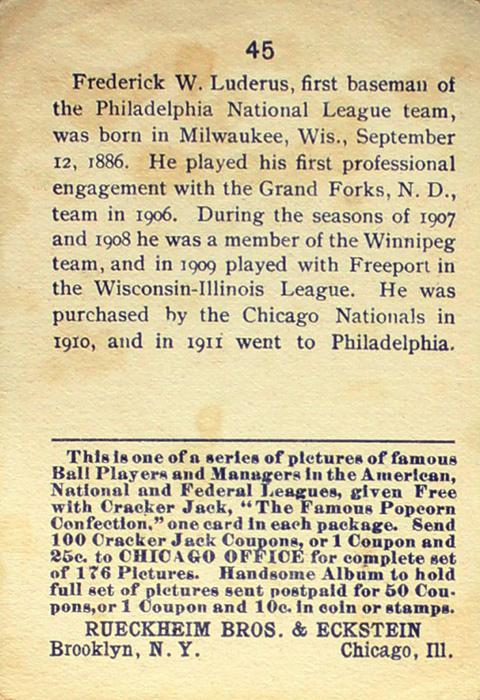 45

Frederick W. Luderus, first baseman of the Philadelphia National League team, was born in Milwaukee, Wis., September 12, 1886. He played his first professional engagement with the Grand Forks, N. D., team in 1906. During the seasons of 1907 and 1908 he was a member of the Winnipeg team, and in 1909 played with Freeport in the Wisconsin-Illinois League. He was purchased by the Chicago Nationals in 1910, and in 1911 went to Philadelphia.

This is one of a series of pictures of famous Ball Players and Managers in the American, National and Federal Leagues, given Free with Cracker Jack, "The Famous Popcorn Confection," one card in each package. Send 100 Cracker Jack Coupons, or 1 Coupon and 25c. to CHICAGO OFFICE for complete set of 176 Pictures. Handsome Album to hold full set of pictures sent postpaid for 50 Coupons, or 1 Coupon and 10c. in coin or stamps.

RUECKHEIM BROS. & ECKSTEIN
Brooklyn, N. Y. Chicago, Ill.